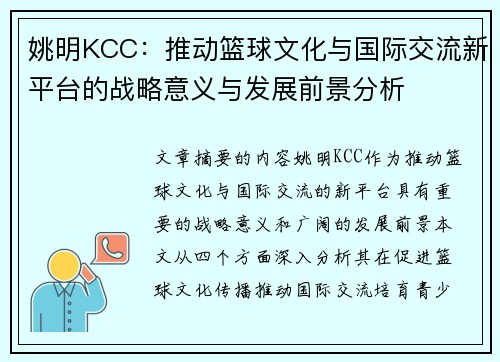 姚明KCC：推动篮球文化与国际交流新平台的战略意义与发展前景分析

文章摘要的内容姚明KCC作为推动篮球文化与国际交流的新平台具有重要的战略意义和广阔的发展前景本文从四个方面深入分析其在促进篮球文化传播推动国际交流培育青少